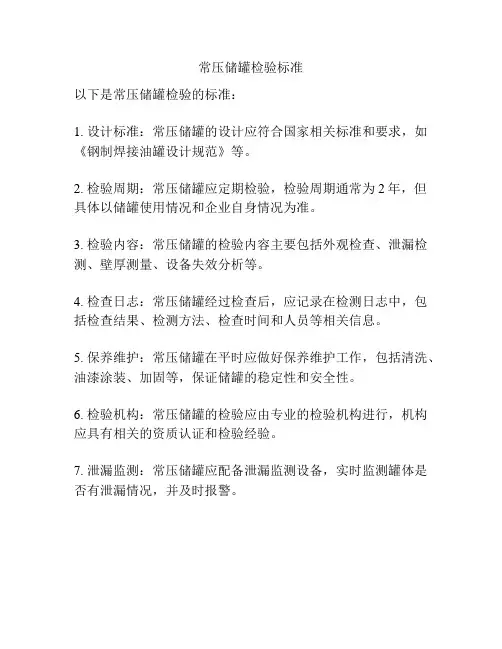 常压储罐检验标准

以下是常压储罐检验的标准：

1. 设计标准：常压储罐的设计应符合国家相关标准和要求，如《钢制焊接油罐设计规范》等。

2. 检验周期：常压储罐应定期检验，检验周期通常为 2 年，但具体以储罐使用情况和企业自身情况为准。

3. 检验内容：常压储罐的检验内容主要包括外观检查、泄漏检测、壁厚测量、设备失效分析等。

4. 检查日志：常压储罐经过检查后，应记录在检测日志中，包括检查结果、检测方法、检查时间和人员等相关信息。

5. 保养维护：常压储罐在平时应做好保养维护工作，包括清洗、油漆涂装、加固等，保证储罐的稳定性和安全性。

6. 检验机构：常压储罐的检验应由专业的检验机构进行，机构应具有相关的资质认证和检验经验。

7. 泄漏监测：常压储罐应配备泄漏监测设备，实时监测罐体是否有泄漏情况，并及时报警。